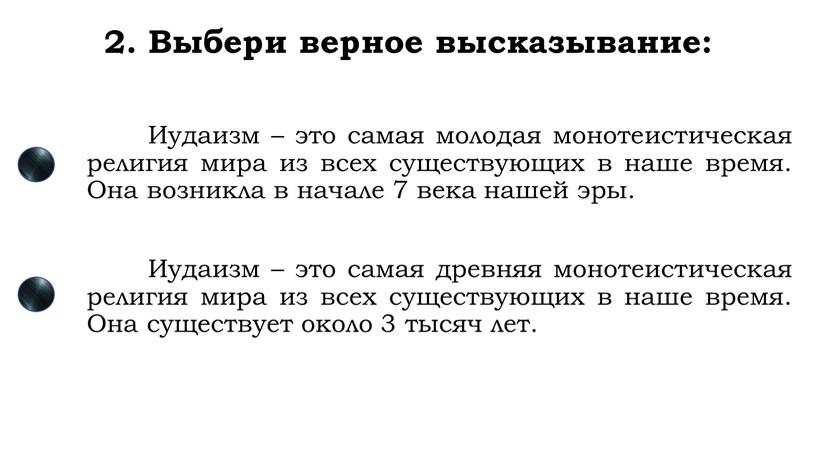 2. Выбери верное высказывание:

Иудаизм – это самая молодая монотеистическая религия мира из всех существующих в наше время. Она возникла в начале 7 века нашей эры.

Иудаизм – это самая древняя монотеистическая религия мира из всех существующих в наше время. Она существует около 3 тысяч лет.